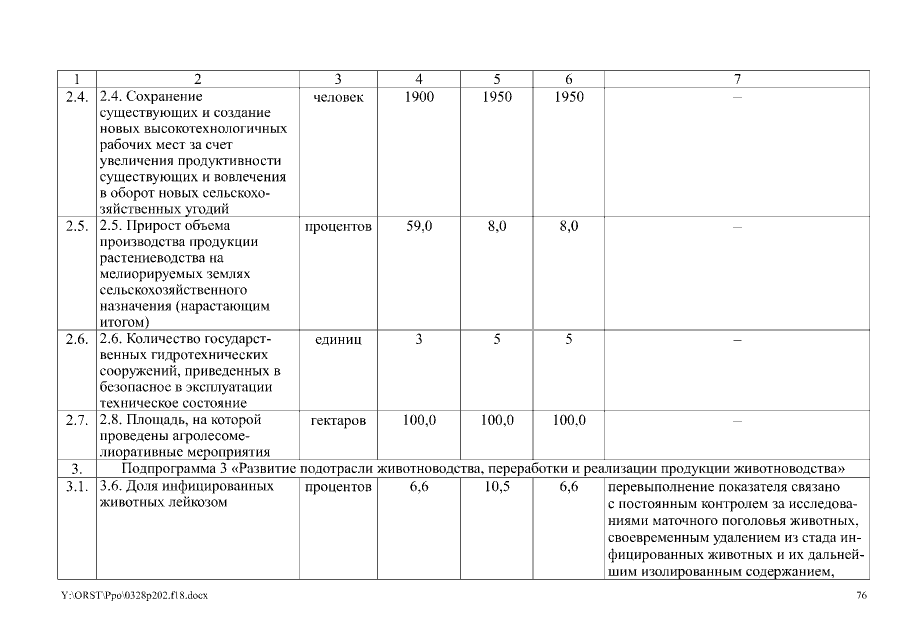 | 1 | 2 | 3 | 4 | 5 | 6 | 7 |
|---|---|---|---|---|---|---|
| 2.4. | 2.4. Сохранение существующих и создание новых высокотехнологичных рабочих мест за счет увеличения продуктивности существующих и вовлечения в оборот новых сельскохозяйственных угодий | человек | 1900 | 1950 | 1950 | – |
| 2.5. | 2.5. Прирост объема производства продукции растениеводства на мелиорируемых землях сельскохозяйственного назначения (нарастающим итогом) | процентов | 59,0 | 8,0 | 8,0 | – |
| 2.6. | 2.6. Количество государственных гидротехнических сооружений, приведенных в безопасное в эксплуатации техническое состояние | единиц | 3 | 5 | 5 | – |
| 2.7. | 2.8. Площадь, на которой проведены агролесомелиоративные мероприятия | гектаров | 100,0 | 100,0 | 100,0 | – |
| 3. | Подпрограмма 3 «Развитие подотрасли животноводства, переработки и реализации продукции животноводства» | | | | | |
| 3.1. | 3.6. Доля инфицированных животных лейкозом | процентов | 6,6 | 10,5 | 6,6 | перевыполнение показателя связано с постоянным контролем за исследованиями маточного поголовья животных, своевременным удалением из стада инфицированных животных и их дальнейшим изолированным содержанием, |

Y:\ORST\Ppo\0328p202.f18.docx 76